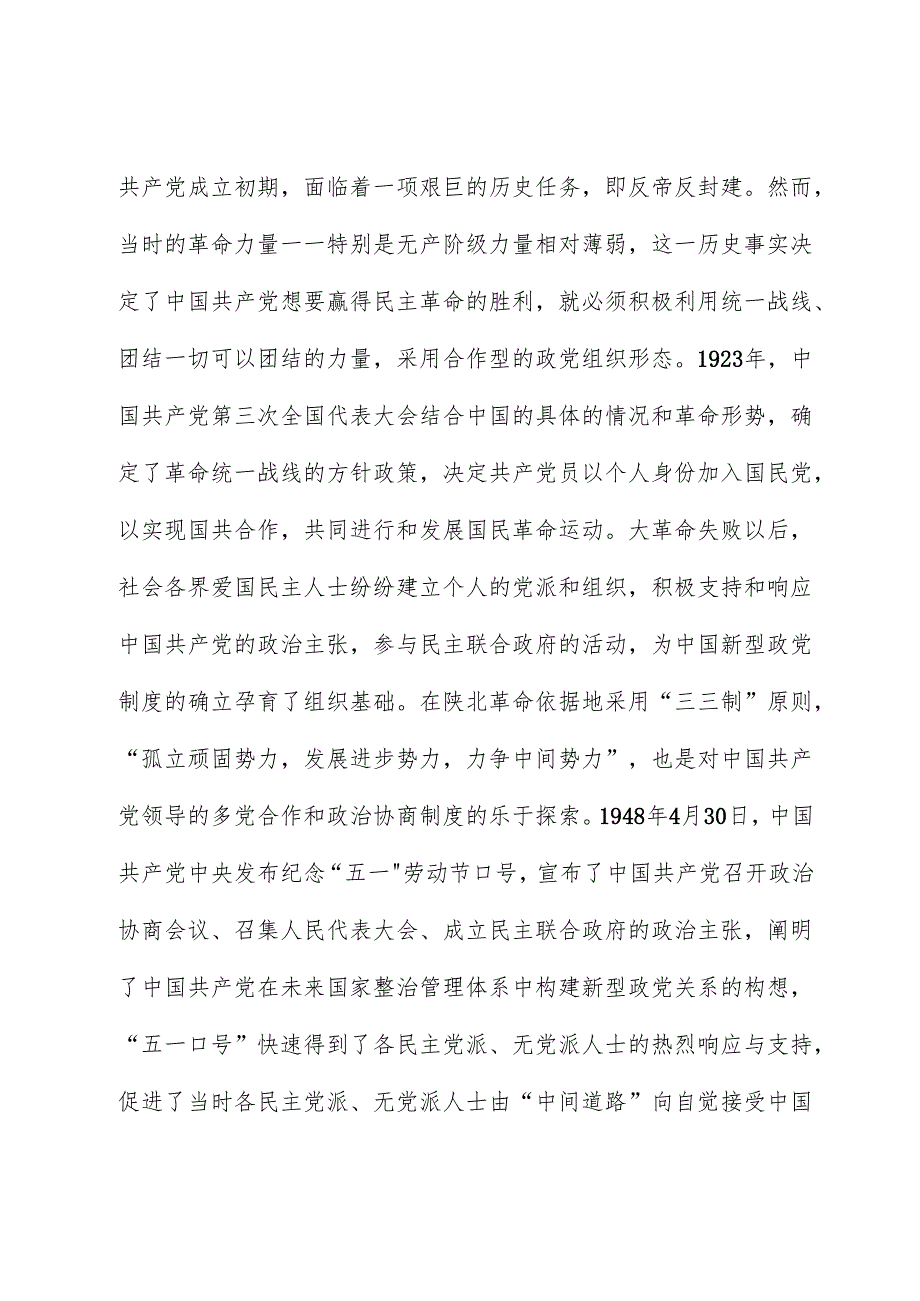 共产党成立初期，面临着一项艰巨的历史任务，即反帝反封建。然而，当时的革命力量一一特别是无产阶级力量相对薄弱，这一历史事实决定了中国共产党想要赢得民主革命的胜利，就必须积极利用统一战线、团结一切可以团结的力量，采用合作型的政党组织形态。1923年，中国共产党第三次全国代表大会结合中国的具体的情况和革命形势，确定了革命统一战线的方针政策，决定共产党员以个人身份加入国民党，以实现国共合作，共同进行和发展国民革命运动。大革命失败以后，社会各界爱国民主人士纷纷建立个人的党派和组织，积极支持和响应中国共产党的政治主张，参与民主联合政府的活动，为中国新型政党制度的确立孕育了组织基础。在陕北革命依据地采用“三三制”原则，“孤立顽固势力，发展进步势力，力争中间势力”，也是对中国共产党领导的多党合作和政治协商制度的乐于探索。1948年4月30日，中国共产党中央发布纪念“五一"劳动节口号，宣布了中国共产党召开政治协商会议、召集人民代表大会、成立民主联合政府的政治主张，阐明了中国共产党在未来国家整治管理体系中构建新型政党关系的构想，“五一口号”快速得到了各民主党派、无党派人士的热烈响应与支持，促进了当时各民主党派、无党派人士由“中间道路”向自觉接受中国